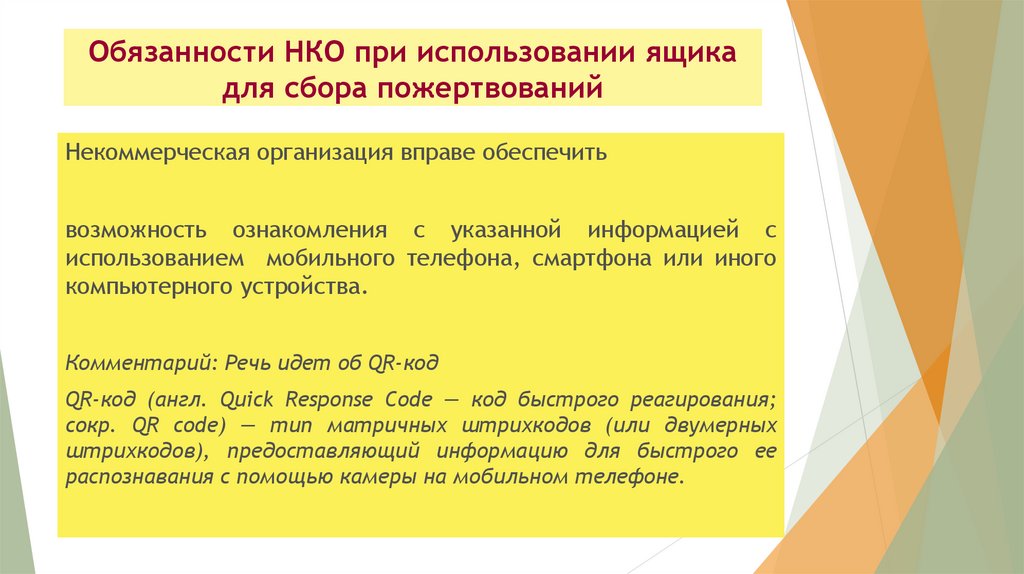 Обязанности НКО при использовании ящика для сбора пожертвований

Некоммерческая организация вправе обеспечить

возможность ознакомления с указанной информацией с использованием мобильного телефона, смартфона или иного компьютерного устройства.

Комментарий: Речь идет об QR-код

QR-код (англ. Quick Response Code — код быстрого реагирования; сокр. QR code) — тип матричных штрихкодов (или двумерных штрихкодов), предоставляющий информацию для быстрого ее распознавания с помощью камеры на мобильном телефоне.